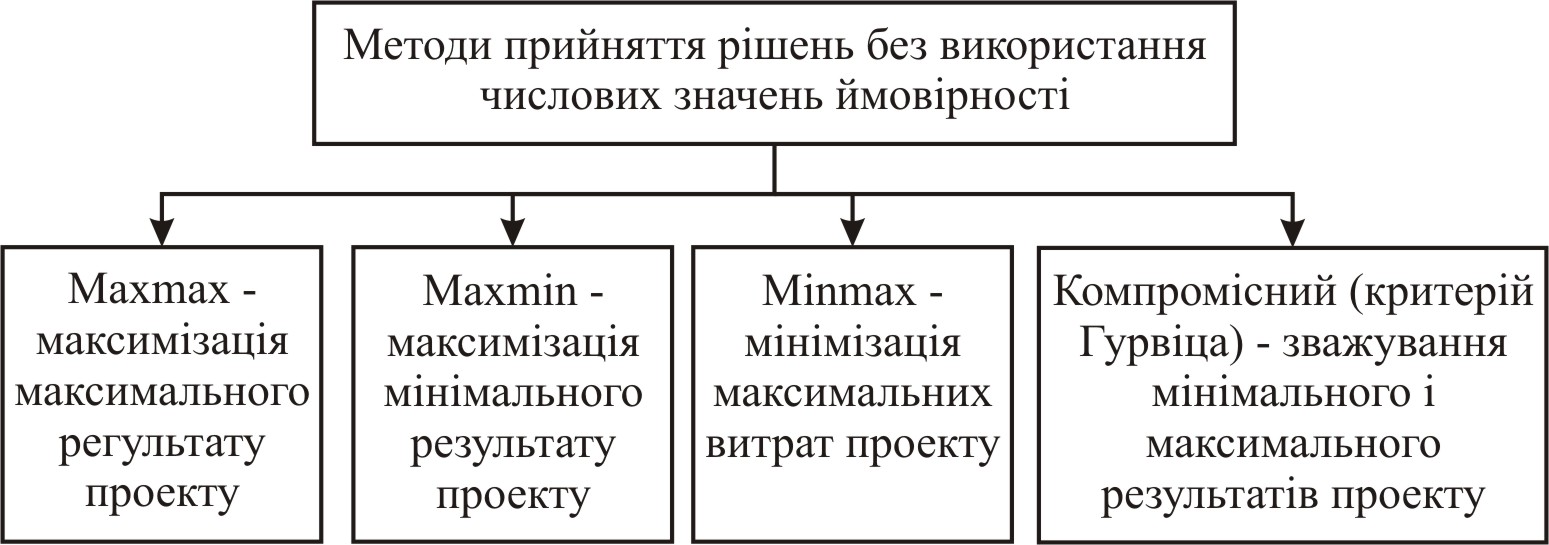 Методи прийняття рішень без використання числових значень ймовірності

Maxmax - максимізація максимального регультату проекту

Maxmin - максимізація мінімального результату проекту

Minmax - мінімізація максимальних витрат проекту

Компромісний (критерій Гурвіца) - зважування мінімального і максимального результатів проекту